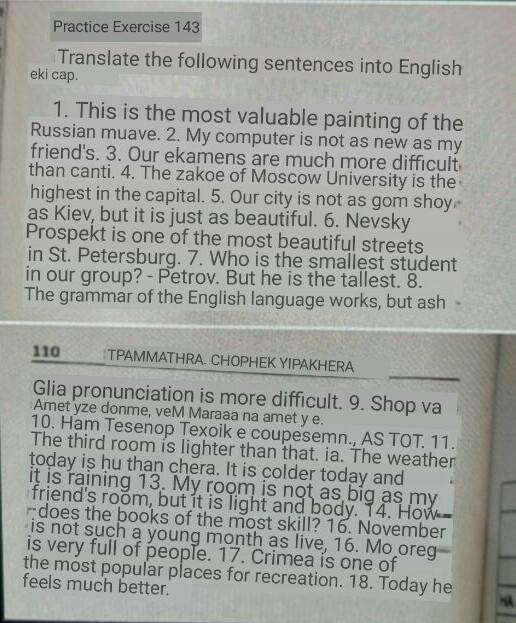 Practice Exercise 143

Translate the following sentences into English eki cap.

1. This is the most valuable painting of the Russian muave. 2. My computer is not as new as my friend's. 3. Our ekamens are much more difficult than canti. 4. The zakoe of Moscow University is the highest in the capital. 5. Our city is not as gom shoy as Kiev, but it is just as beautiful. 6. Nevsky Prospekt is one of the most beautiful streets in St. Petersburg. 7. Who is the smallest student in our group? - Petrov. But he is the tallest. 8. The grammar of the English language works, but ash

110 TPAMMATHRA. CHOPHEK YIPAKHERA

Glia pronunciation is more difficult. 9. Shop va Amet yze donme, veM Maraaa na amet y e. 10. Ham Tesenop Texoik e coupesemn., AS TOT. 11. The third room is lighter than that. ia. The weather today is hu than chera. It is colder today and it is raining 13. My room is not as big as my friend's room, but it is light and body. 14. How does the books of the most skill? 16. November is not such a young month as live, 16. Mo oreg is very full of people. 17. Crimea is one of the most popular places for recreation. 18. Today he feels much better.